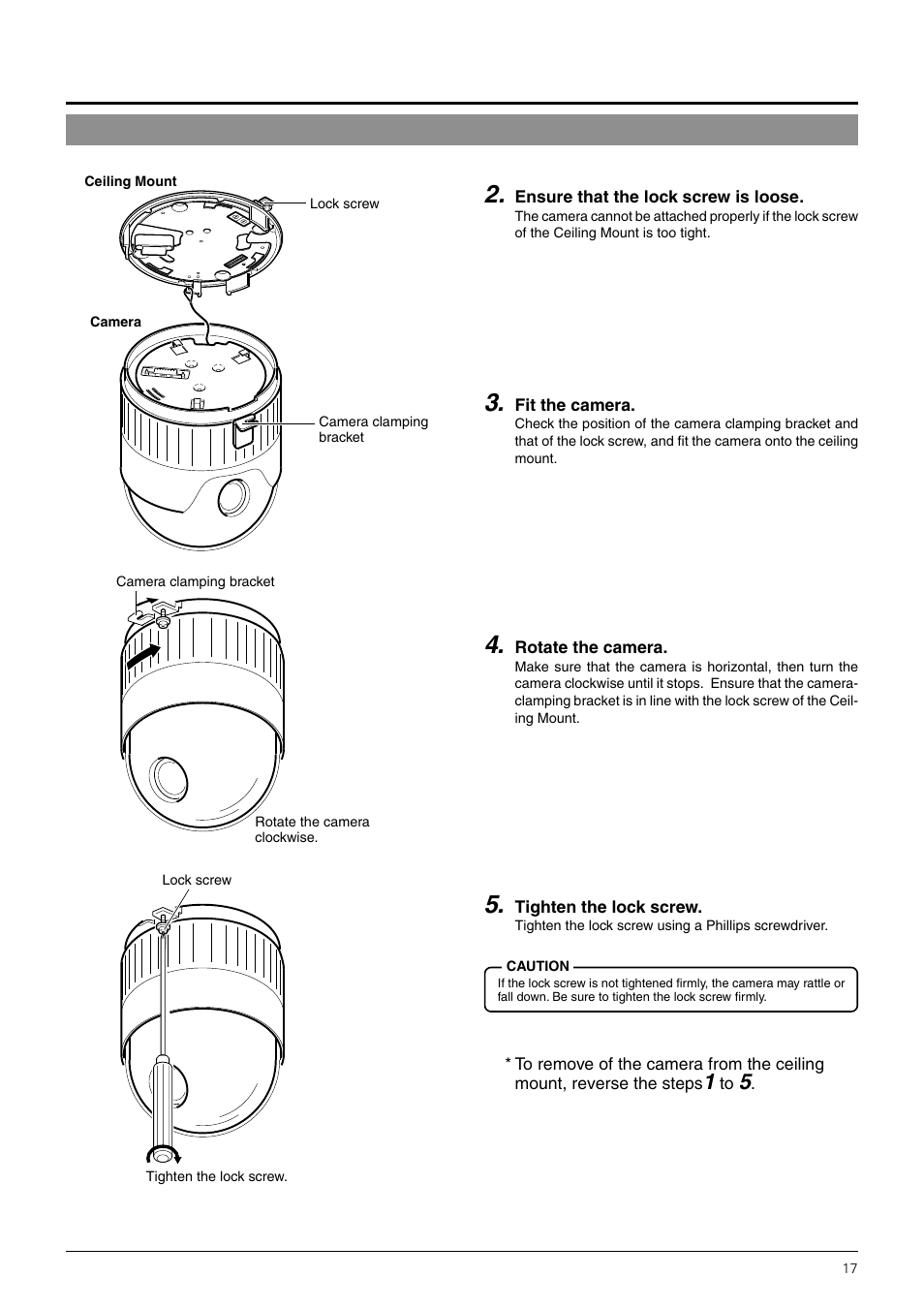 Ceiling Mount

Lock screw

Camera

Camera clamping bracket

Camera clamping bracket

Rotate the camera clockwise.

Lock screw

Tighten the lock screw.

2. Ensure that the lock screw is loose.
The camera cannot be attached properly if the lock screw of the Ceiling Mount is too tight.

3. Fit the camera.
Check the position of the camera clamping bracket and that of the lock screw, and fit the camera onto the ceiling mount.

4. Rotate the camera.
Make sure that the camera is horizontal, then turn the camera clockwise until it stops. Ensure that the camera-clamping bracket is in line with the lock screw of the Ceiling Mount.

5. Tighten the lock screw.
Tighten the lock screw using a Phillips screwdriver.

CAUTION
If the lock screw is not tightened firmly, the camera may rattle or fall down. Be sure to tighten the lock screw firmly.

* To remove of the camera from the ceiling mount, reverse the steps 1 to 5.

17